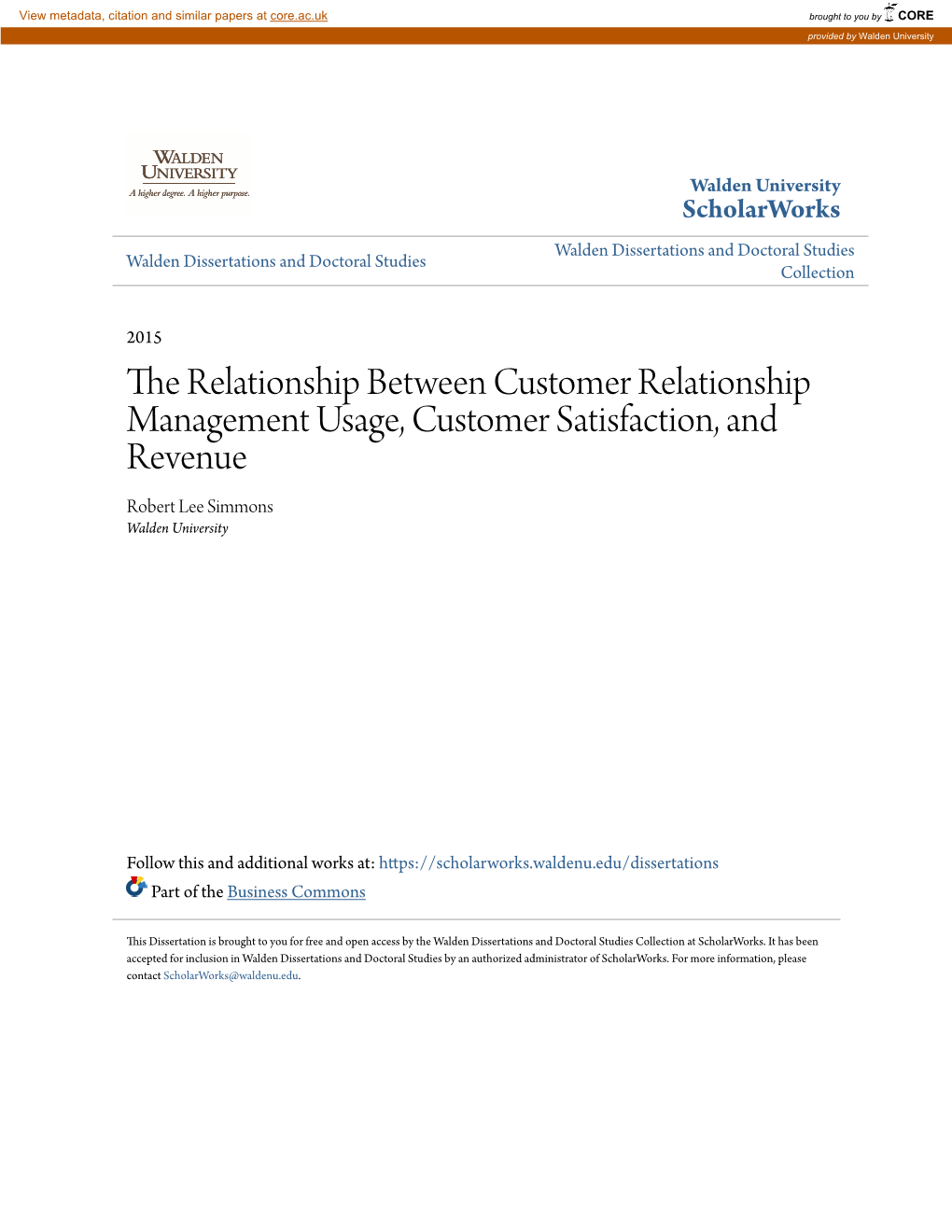 View metadata, citation and similar papers at core.ac.uk

brought to you by CORE

provided by Walden University

WALDEN UNIVERSITY
A higher degree. A higher purpose.

Walden University
ScholarWorks

Walden Dissertations and Doctoral Studies

Walden Dissertations and Doctoral Studies Collection

2015

The Relationship Between Customer Relationship Management Usage, Customer Satisfaction, and Revenue

Robert Lee Simmons
Walden University

Follow this and additional works at: https://scholarworks.waldenu.edu/dissertations

Part of the Business Commons

This Dissertation is brought to you for free and open access by the Walden Dissertations and Doctoral Studies Collection at ScholarWorks. It has been accepted for inclusion in Walden Dissertations and Doctoral Studies by an authorized administrator of ScholarWorks. For more information, please contact ScholarWorks@waldenu.edu.